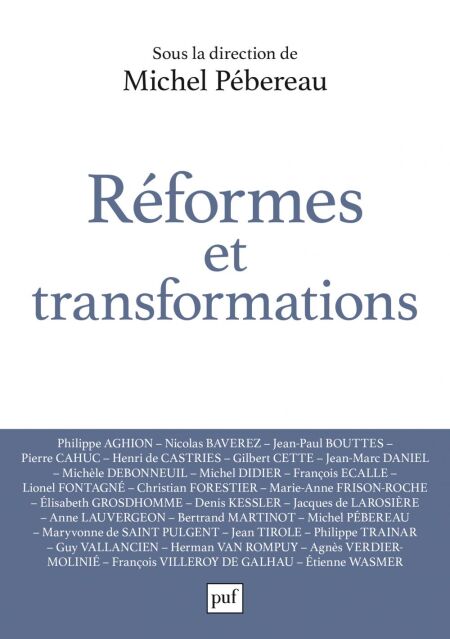 Sous la direction de
Michel Pébereau

Réformes
et
transformations

Philippe AGHION – Nicolas BAVEREZ – Jean-Paul BOUTTES – Pierre CAHUC – Henri de CASTRIES – Gilbert CETTE – Jean-Marc DANIEL – Michèle DEBONNEUIL – Michel DIDIER – François ECALLE – Lionel FONTAGNÉ – Christian FORESTIER – Marie-Anne FRISON-ROCHE – Élisabeth GROSDHOMME – Denis KESSLER – Jacques de LAROSIÈRE – Anne LAUVERGEON – Bertrand MARTINOT – Michel PÉBEREAU – Maryvonne de SAINT PULGENT – Jean TIROLE – Philippe TRAINAR – Guy VALLANCIEN – Herman VAN ROMPUY – Agnès VERDIER-MOLINIÉ – François VILLEROY DE GALHAU – Étienne WASMER

puf